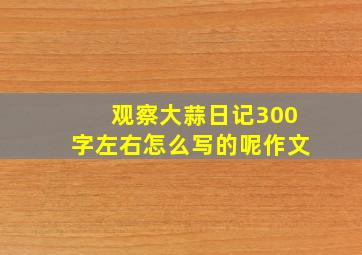 观察大蒜日记300字左右怎么写的呢作文